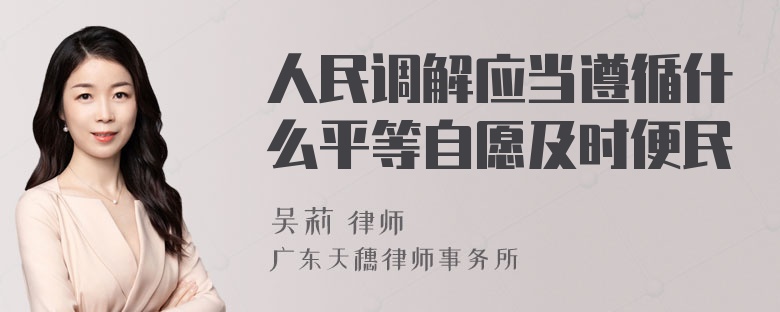 人民调解应当遵循什么平等自愿及时便民

吴莉 律师
广东天穗律师事务所